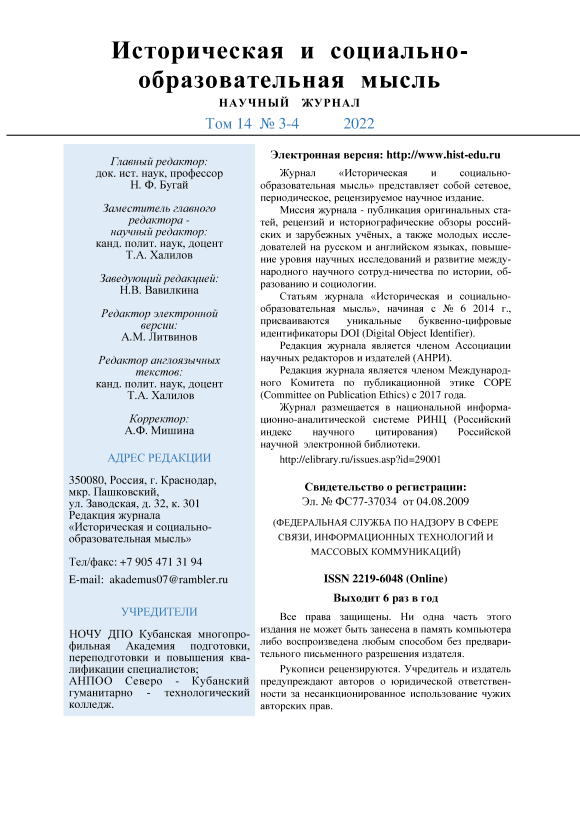 Историческая и социально-образовательная мысль
НАУЧНЫЙ ЖУРНАЛ
Том 14 № 3-4 2022

Главный редактор:
док. ист. наук, профессор
Н. Ф. Бугай

Заместитель главного редактора - научный редактор:
канд. полит. наук, доцент
Т.А. Халилов

Заведующий редакцией:
Н.В. Вавилкина

Редактор электронной версии:
А.М. Литвинов

Редактор англоязычных текстов:
канд. полит. наук, доцент
Т.А. Халилов

Корректор:
А.Ф. Мишина

АДРЕС РЕДАКЦИИ

350080, Россия, г. Краснодар, мкр. Пашковский, ул. Заводская, д. 32, к. 301
Редакция журнала «Историческая и социально-образовательная мысль»

Тел/факс: +7 905 471 31 94
E-mail: akademus07@rambler.ru

УЧРЕДИТЕЛИ

НОЧУ ДПО Кубанская многопрофильная Академия подготовки, переподготовки и повышения квалификации специалистов;
АНПОО Северо - Кубанский гуманитарно - технологический колледж.

Электронная версия: http://www.hist-edu.ru

Журнал «Историческая и социально-образовательная мысль» представляет собой сетевое, периодическое, рецензируемое научное издание.

Миссия журнала - публикация оригинальных статей, рецензий и историографические обзоры российских и зарубежных учёных, а также молодых исследователей на русском и английском языках, повышение уровня научных исследований и развитие международного научного сотруд-ничества по истории, образованию и социологии.

Статьям журнала «Историческая и социально-образовательная мысль», начиная с № 6 2014 г., присваиваются уникальные буквенно-цифровые идентификаторы DOI (Digital Object Identifier).

Редакция журнала является членом Ассоциации научных редакторов и издателей (АНРИ).

Редакция журнала является членом Международного Комитета по публикационной этике COPE (Committee on Publication Ethics) с 2017 года.

Журнал размещается в национальной информационно-аналитической системе РИНЦ (Российский индекс научного цитирования) Российской научной электронной библиотеки.

http://elibrary.ru/issues.asp?id=29001

Свидетельство о регистрации:
Эл. № ФС77-37034 от 04.08.2009

(ФЕДЕРАЛЬНАЯ СЛУЖБА ПО НАДЗОРУ В СФЕРЕ СВЯЗИ, ИНФОРМАЦИОННЫХ ТЕХНОЛОГИЙ И МАССОВЫХ КОММУНИКАЦИЙ)

ISSN 2219-6048 (Online)

Выходит 6 раз в год

Все права защищены. Ни одна часть этого издания не может быть занесена в память компьютера либо воспроизведена любым способом без предварительного письменного разрешения издателя.

Рукописи рецензируются. Учредитель и издатель предупреждают авторов о юридической ответственности за несанкционированное использование чужих авторских прав.